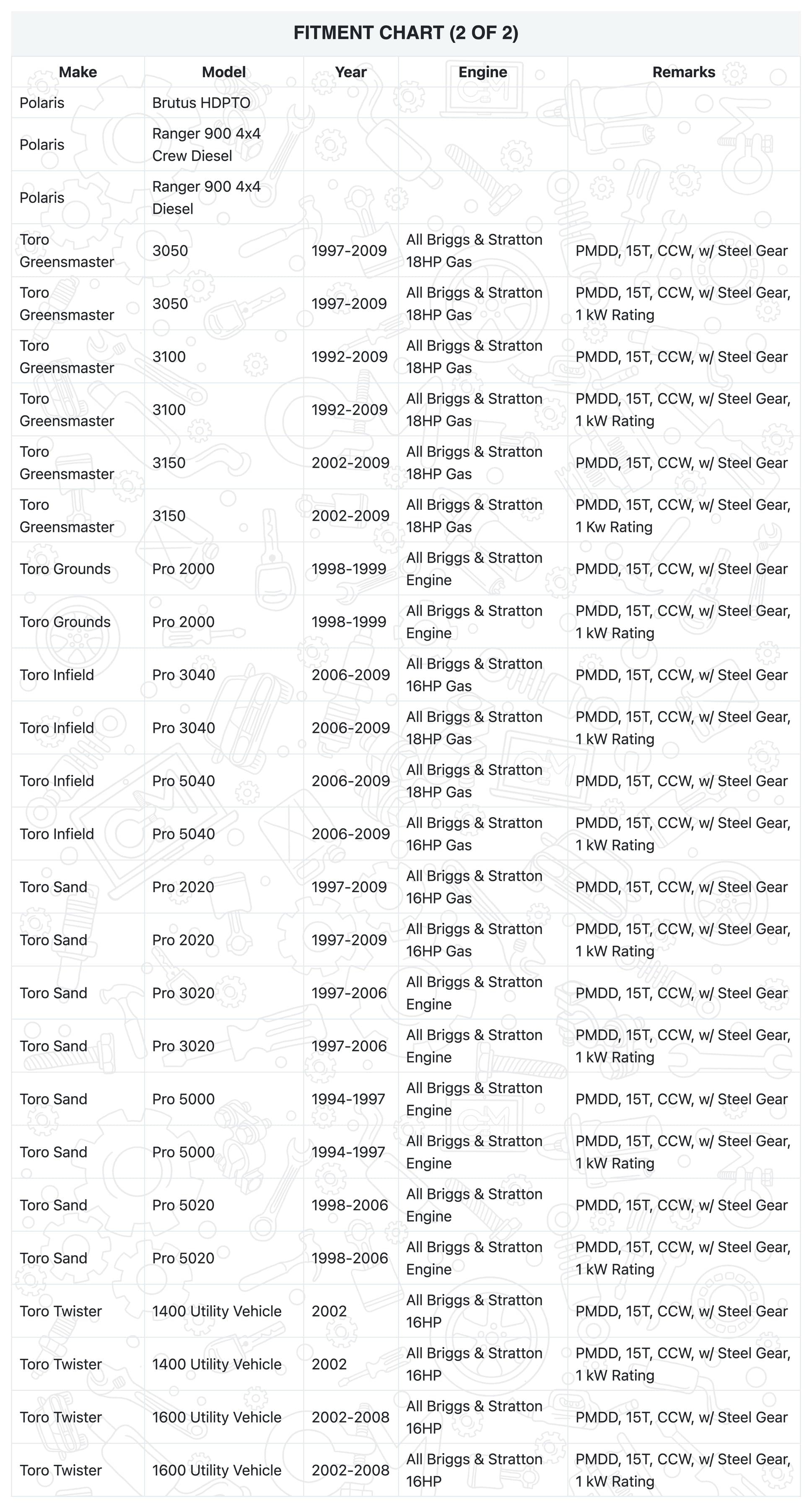 FITMENT CHART (2 OF 2)

| Make | Model | Year | Engine | Remarks |
|---|---|---|---|---|
| Polaris | Brutus HDPTO | | | |
| Polaris | Ranger 900 4x4 Crew Diesel | | | |
| Polaris | Ranger 900 4x4 Diesel | | | |
| Toro Greensmaster | 3050 | 1997-2009 | All Briggs & Stratton 18HP Gas | PMDD, 15T, CCW, w/ Steel Gear |
| Toro Greensmaster | 3050 | 1997-2009 | All Briggs & Stratton 18HP Gas | PMDD, 15T, CCW, w/ Steel Gear, 1 kW Rating |
| Toro Greensmaster | 3100 | 1992-2009 | All Briggs & Stratton 18HP Gas | PMDD, 15T, CCW, w/ Steel Gear |
| Toro Greensmaster | 3100 | 1992-2009 | All Briggs & Stratton 18HP Gas | PMDD, 15T, CCW, w/ Steel Gear, 1 kW Rating |
| Toro Greensmaster | 3150 | 2002-2009 | All Briggs & Stratton 18HP Gas | PMDD, 15T, CCW, w/ Steel Gear |
| Toro Greensmaster | 3150 | 2002-2009 | All Briggs & Stratton 18HP Gas | PMDD, 15T, CCW, w/ Steel Gear, 1 Kw Rating |
| Toro Grounds | Pro 2000 | 1998-1999 | All Briggs & Stratton Engine | PMDD, 15T, CCW, w/ Steel Gear |
| Toro Grounds | Pro 2000 | 1998-1999 | All Briggs & Stratton Engine | PMDD, 15T, CCW, w/ Steel Gear, 1 kW Rating |
| Toro Infield | Pro 3040 | 2006-2009 | All Briggs & Stratton 16HP Gas | PMDD, 15T, CCW, w/ Steel Gear |
| Toro Infield | Pro 3040 | 2006-2009 | All Briggs & Stratton 18HP Gas | PMDD, 15T, CCW, w/ Steel Gear, 1 kW Rating |
| Toro Infield | Pro 5040 | 2006-2009 | All Briggs & Stratton 18HP Gas | PMDD, 15T, CCW, w/ Steel Gear |
| Toro Infield | Pro 5040 | 2006-2009 | All Briggs & Stratton 16HP Gas | PMDD, 15T, CCW, w/ Steel Gear, 1 kW Rating |
| Toro Sand | Pro 2020 | 1997-2009 | All Briggs & Stratton 16HP Gas | PMDD, 15T, CCW, w/ Steel Gear |
| Toro Sand | Pro 2020 | 1997-2009 | All Briggs & Stratton 16HP Gas | PMDD, 15T, CCW, w/ Steel Gear, 1 kW Rating |
| Toro Sand | Pro 3020 | 1997-2006 | All Briggs & Stratton Engine | PMDD, 15T, CCW, w/ Steel Gear |
| Toro Sand | Pro 3020 | 1997-2006 | All Briggs & Stratton Engine | PMDD, 15T, CCW, w/ Steel Gear, 1 kW Rating |
| Toro Sand | Pro 5000 | 1994-1997 | All Briggs & Stratton Engine | PMDD, 15T, CCW, w/ Steel Gear |
| Toro Sand | Pro 5000 | 1994-1997 | All Briggs & Stratton Engine | PMDD, 15T, CCW, w/ Steel Gear, 1 kW Rating |
| Toro Sand | Pro 5020 | 1998-2006 | All Briggs & Stratton Engine | PMDD, 15T, CCW, w/ Steel Gear |
| Toro Sand | Pro 5020 | 1998-2006 | All Briggs & Stratton Engine | PMDD, 15T, CCW, w/ Steel Gear, 1 kW Rating |
| Toro Twister | 1400 Utility Vehicle | 2002 | All Briggs & Stratton 16HP | PMDD, 15T, CCW, w/ Steel Gear |
| Toro Twister | 1400 Utility Vehicle | 2002 | All Briggs & Stratton 16HP | PMDD, 15T, CCW, w/ Steel Gear, 1 kW Rating |
| Toro Twister | 1600 Utility Vehicle | 2002-2008 | All Briggs & Stratton 16HP | PMDD, 15T, CCW, w/ Steel Gear |
| Toro Twister | 1600 Utility Vehicle | 2002-2008 | All Briggs & Stratton 16HP | PMDD, 15T, CCW, w/ Steel Gear, 1 kW Rating |